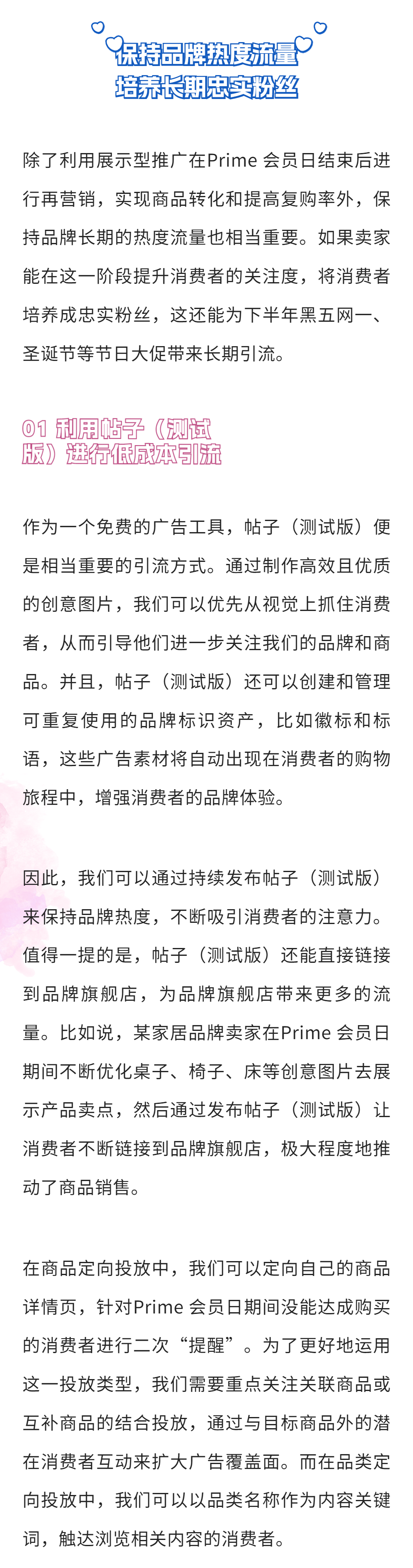 保持品牌热度流量
培养长期忠实粉丝

除了利用展示型推广在Prime 会员日结束后进行再营销，实现商品转化和提高复购率外，保持品牌长期的热度流量也相当重要。如果卖家能在这一阶段提升消费者的关注度，将消费者培养成忠实粉丝，这还能为下半年黑五网一、圣诞节等节日大促带来长期引流。

01 利用帖子（测试版）进行低成本引流

作为一个免费的广告工具，帖子（测试版）便是相当重要的引流方式。通过制作高效且优质的创意图片，我们可以优先从视觉上抓住消费者，从而引导他们进一步关注我们的品牌和商品。并且，帖子（测试版）还可以创建和管理可重复使用的品牌标识资产，比如徽标和标语，这些广告素材将自动出现在消费者的购物旅程中，增强消费者的品牌体验。

因此，我们可以通过持续发布帖子（测试版）来保持品牌热度，不断吸引消费者的注意力。值得一提的是，帖子（测试版）还能直接链接到品牌旗舰店，为品牌旗舰店带来更多的流量。比如说，某家居品牌卖家在Prime 会员日期间不断优化桌子、椅子、床等创意图片去展示产品卖点，然后通过发布帖子（测试版）让消费者不断链接到品牌旗舰店，极大程度地推动了商品销售。

在商品定向投放中，我们可以定向自己的商品详情页，针对Prime 会员日期间没能达成购买的消费者进行二次“提醒”。为了更好地运用这一投放类型，我们需要重点关注关联商品或互补商品的结合投放，通过与目标商品外的潜在消费者互动来扩大广告覆盖面。而在品类定向投放中，我们可以以品类名称作为内容关键词，触达浏览相关内容的消费者。